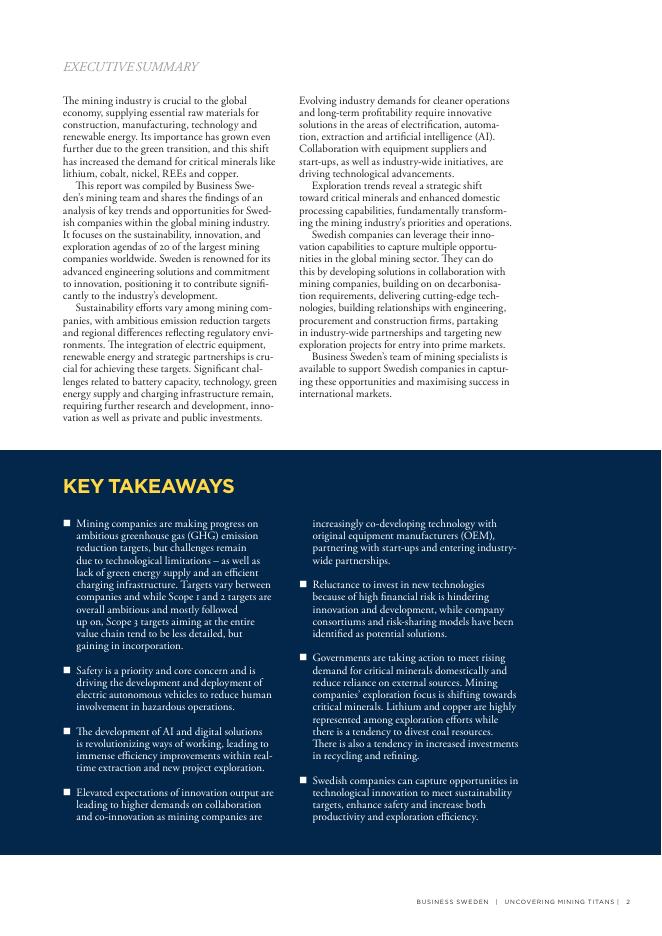 EXECUTIVE SUMMARY

The mining industry is crucial to the global economy, supplying essential raw materials for construction, manufacturing, technology and renewable energy. Its importance has grown even further due to the green transition, and this shift has increased the demand for critical minerals like lithium, cobalt, nickel, REEs and copper.

This report was compiled by Business Sweden's mining team and shares the findings of an analysis of key trends and opportunities for Swedish companies within the global mining industry. It focuses on the sustainability, innovation, and exploration agendas of 20 of the largest mining companies worldwide. Sweden is renowned for its advanced engineering solutions and commitment to innovation, positioning it to contribute significantly to the industry's development.

Sustainability efforts vary among mining companies, with ambitious emission reduction targets and regional differences reflecting regulatory environments. The integration of electric equipment, renewable energy and strategic partnerships is crucial for achieving these targets. Significant challenges related to battery capacity, technology, green energy supply and charging infrastructure remain, requiring further research and development, innovation as well as private and public investments.

Evolving industry demands for cleaner operations and long-term profitability require innovative solutions in the areas of electrification, automation, extraction and artificial intelligence (AI). Collaboration with equipment suppliers and start-ups, as well as industry-wide initiatives, are driving technological advancements.

Exploration trends reveal a strategic shift toward critical minerals and enhanced domestic processing capabilities, fundamentally transforming the mining industry's priorities and operations.

Swedish companies can leverage their innovation capabilities to capture multiple opportunities in the global mining sector. They can do this by developing solutions in collaboration with mining companies, building on on decarbonisation requirements, delivering cutting-edge technologies, building relationships with engineering, procurement and construction firms, partaking in industry-wide partnerships and targeting new exploration projects for entry into prime markets.

Business Sweden's team of mining specialists is available to support Swedish companies in capturing these opportunities and maximising success in international markets.

KEY TAKEAWAYS

■ Mining companies are making progress on ambitious greenhouse gas (GHG) emission reduction targets, but challenges remain due to technological limitations – as well as lack of green energy supply and an efficient charging infrastructure. Targets vary between companies and while Scope 1 and 2 targets are overall ambitious and mostly followed up on, Scope 3 targets aiming at the entire value chain tend to be less detailed, but gaining in incorporation.

■ Safety is a priority and core concern and is driving the development and deployment of electric autonomous vehicles to reduce human involvement in hazardous operations.

■ The development of AI and digital solutions is revolutionizing ways of working, leading to immense efficiency improvements within real-time extraction and new project exploration.

■ Elevated expectations of innovation output are leading to higher demands on collaboration and co-innovation as mining companies are increasingly co-developing technology with original equipment manufacturers (OEM), partnering with start-ups and entering industry-wide partnerships.

■ Reluctance to invest in new technologies because of high financial risk is hindering innovation and development, while company consortiums and risk-sharing models have been identified as potential solutions.

■ Governments are taking action to meet rising demand for critical minerals domestically and reduce reliance on external sources. Mining companies' exploration focus is shifting towards critical minerals. Lithium and copper are highly represented among exploration efforts while there is a tendency to divest coal resources. There is also a tendency in increased investments in recycling and refining.

■ Swedish companies can capture opportunities in technological innovation to meet sustainability targets, enhance safety and increase both productivity and exploration efficiency.

BUSINESS SWEDEN | UNCOVERING MINING TITANS | 2